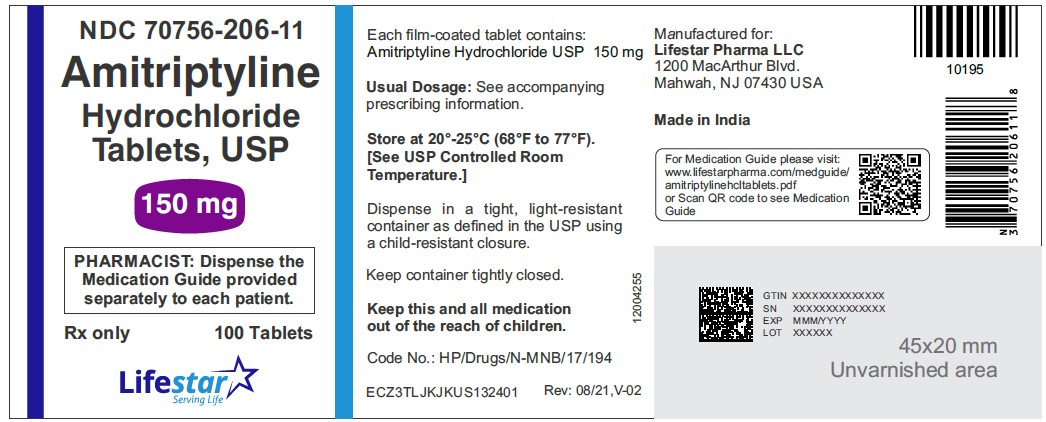 NDC 70756-206-11

Amitriptyline Hydrochloride Tablets, USP

150 mg

PHARMACIST: Dispense the Medication Guide provided separately to each patient.

Rx only 100 Tablets

Lifestar
Serving Life

Each film-coated tablet contains:
Amitriptyline Hydrochloride USP 150 mg

Usual Dosage: See accompanying prescribing information.

Store at 20°-25°C (68°F to 77°F).
[See USP Controlled Room Temperature.]

Dispense in a tight, light-resistant container as defined in the USP using a child-resistant closure.

Keep container tightly closed.

Keep this and all medication out of the reach of children.

Code No.: HP/Drugs/N-MNB/17/194

ECZ3TLJKJKUS132401 Rev: 08/21,V-02

12004255

Manufactured for:
Lifestar Pharma LLC
1200 MacArthur Blvd.
Mahwah, NJ 07430 USA

Made in India

For Medication Guide please visit: www.lifestarpharma.com/medguide/amitriptylinehcltablets.pdf or Scan QR code to see Medication Guide

10195

N 3 70756 20611 8

GTIN XXXXXXXXXXXXXX
SN XXXXXXXXXXXXXX
EXP MMM/YYYY
LOT XXXXXX

45x20 mm
Unvarnished area